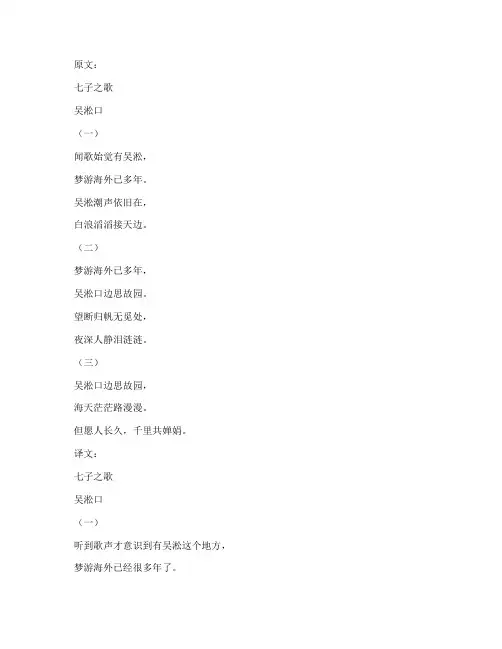 原文：

七子之歌

吴淞口

（一）

闻歌始觉有吴淞，

梦游海外已多年。

吴淞潮声依旧在，

白浪滔滔接天边。

（二）

梦游海外已多年，

吴淞口边思故园。

望断归帆无觅处，

夜深人静泪涟涟。

（三）

吴淞口边思故园，

海天茫茫路漫漫。

但愿人长久，千里共婵娟。

译文：

七子之歌

吴淞口

（一）

听到歌声才意识到有吴淞这个地方，

梦游海外已经很多年了。